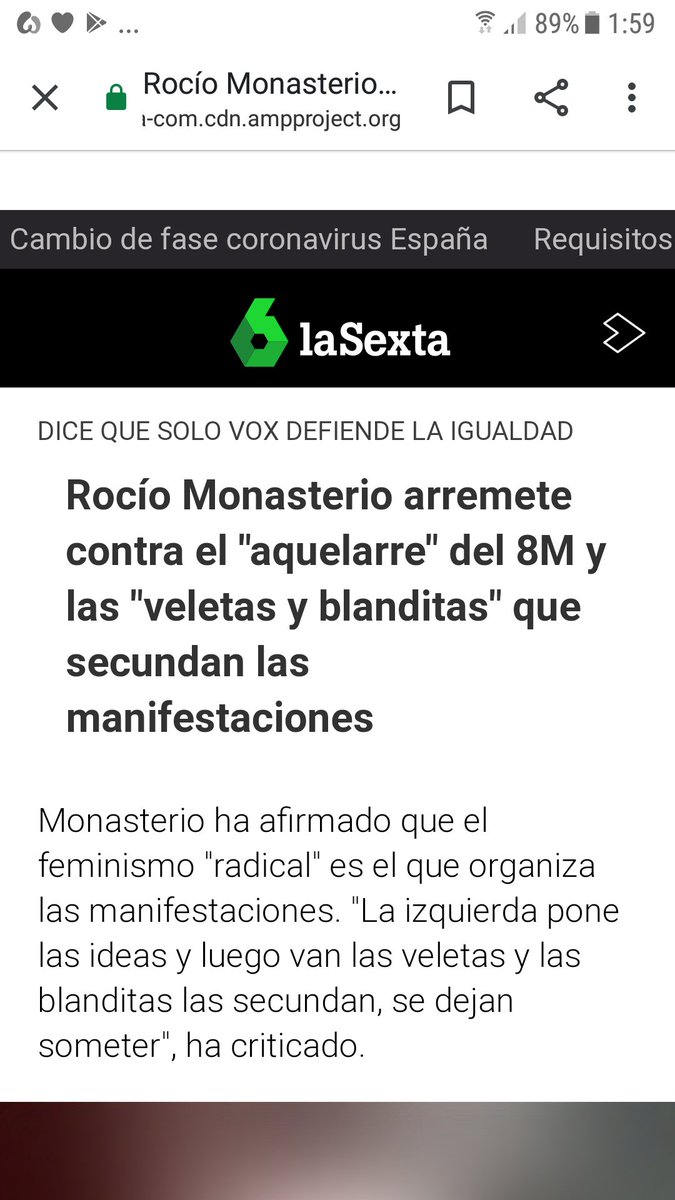 ...
89% 1:59

Rocío Monasterio...
ı-com.cdn.ampproject.org

Cambio de fase coronavirus España Requisitos

laSexta

DICE QUE SOLO VOX DEFIENDE LA IGUALDAD

Rocío Monasterio arremete contra el "aquelarre" del 8M y las "veletas y blanditas" que secundan las manifestaciones

Monasterio ha afirmado que el feminismo "radical" es el que organiza las manifestaciones. "La izquierda pone las ideas y luego van las veletas y las blanditas las secundan, se dejan someter", ha criticado.